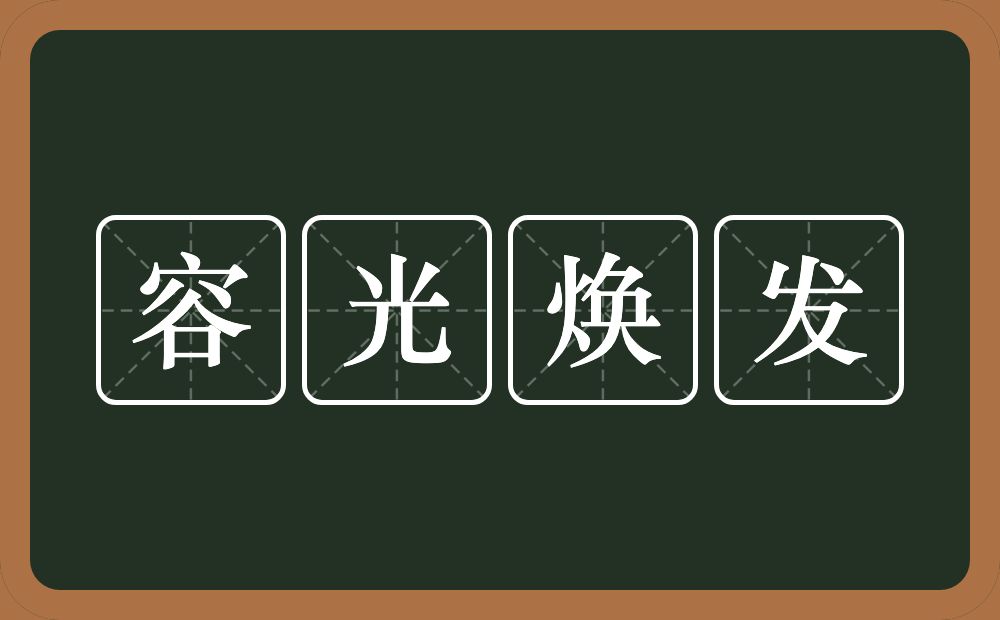 容光焕发